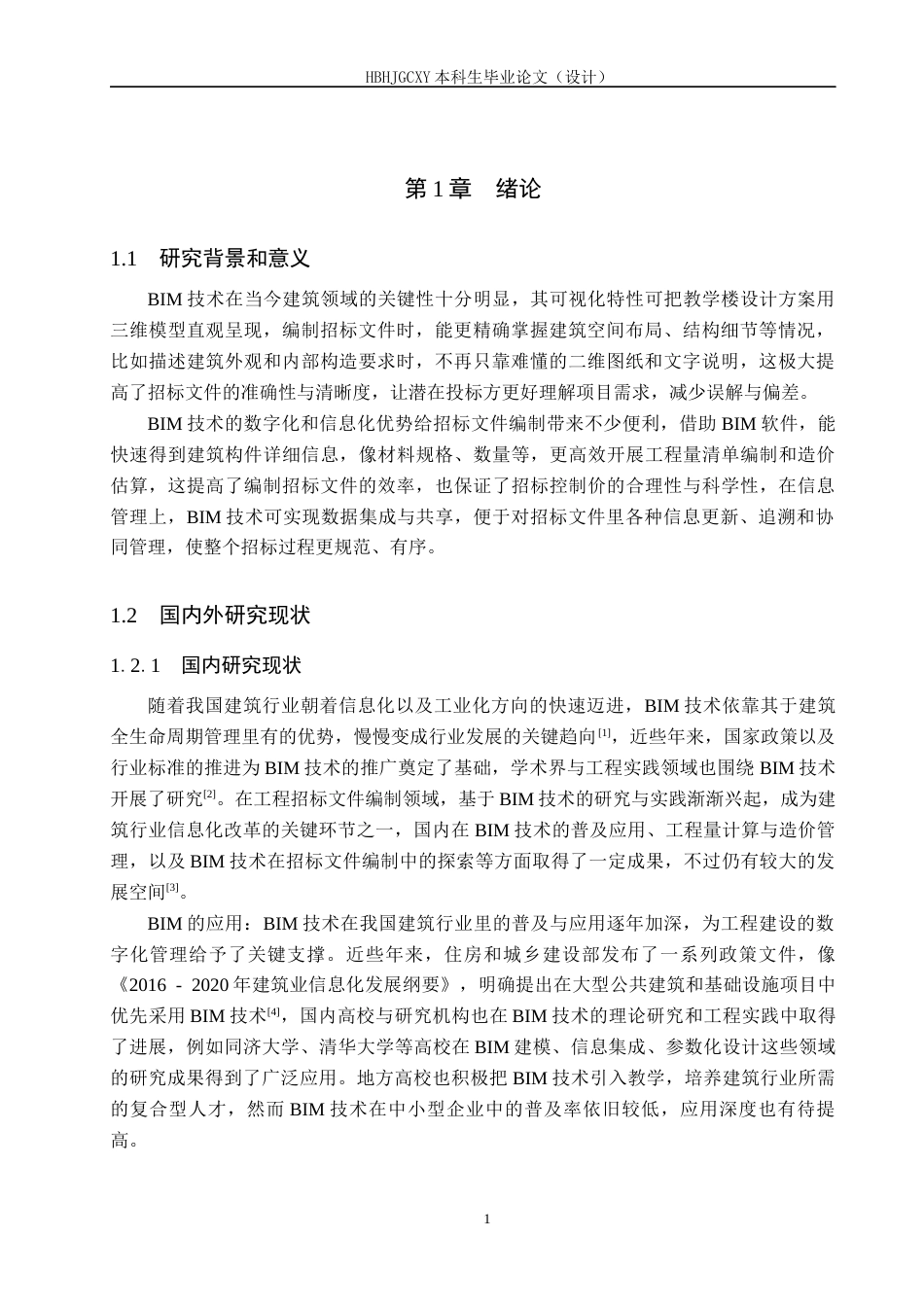 HBHJGCXY 本科生毕业论文（设计）

第 1 章　绪论

1.1　研究背景和意义

BIM 技术在当今建筑领域的关键性十分明显，其可视化特性可把教学楼设计方案用三维模型直观呈现，编制招标文件时，能更精确掌握建筑空间布局、结构细节等情况，比如描述建筑外观和内部构造要求时，不再只靠难懂的二维图纸和文字说明，这极大提高了招标文件的准确性与清晰度，让潜在投标方更好理解项目需求，减少误解与偏差。

BIM 技术的数字化和信息化优势给招标文件编制带来不少便利，借助 BIM 软件，能快速得到建筑构件详细信息，像材料规格、数量等，更高效开展工程量清单编制和造价估算，这提高了编制招标文件的效率，也保证了招标控制价的合理性与科学性，在信息管理上，BIM 技术可实现数据集成与共享，便于对招标文件里各种信息更新、追溯和协同管理，使整个招标过程更规范、有序。

1.2　国内外研究现状

1. 2. 1　国内研究现状

随着我国建筑行业朝着信息化以及工业化方向的快速迈进，BIM 技术依靠其于建筑全生命周期管理里有的优势，慢慢变成行业发展的关键趋向$^{[1]}$，近些年来，国家政策以及行业标准的推进为 BIM 技术的推广奠定了基础，学术界与工程实践领域也围绕 BIM 技术开展了研究$^{[2]}$。在工程招标文件编制领域，基于 BIM 技术的研究与实践渐渐兴起，成为建筑行业信息化改革的关键环节之一，国内在 BIM 技术的普及应用、工程量计算与造价管理，以及 BIM 技术在招标文件编制中的探索等方面取得了一定成果，不过仍有较大的发展空间$^{[3]}$。

BIM 的应用：BIM 技术在我国建筑行业里的普及与应用逐年加深，为工程建设的数字化管理给予了关键支撑。近些年来，住房和城乡建设部发布了一系列政策文件，像《2016 - 2020 年建筑业信息化发展纲要》，明确提出在大型公共建筑和基础设施项目中优先采用 BIM 技术$^{[4]}$，国内高校与研究机构也在 BIM 技术的理论研究和工程实践中取得了进展，例如同济大学、清华大学等高校在 BIM 建模、信息集成、参数化设计这些领域的研究成果得到了广泛应用。地方高校也积极把 BIM 技术引入教学，培养建筑行业所需的复合型人才，然而 BIM 技术在中小型企业中的普及率依旧较低，应用深度也有待提高。

1